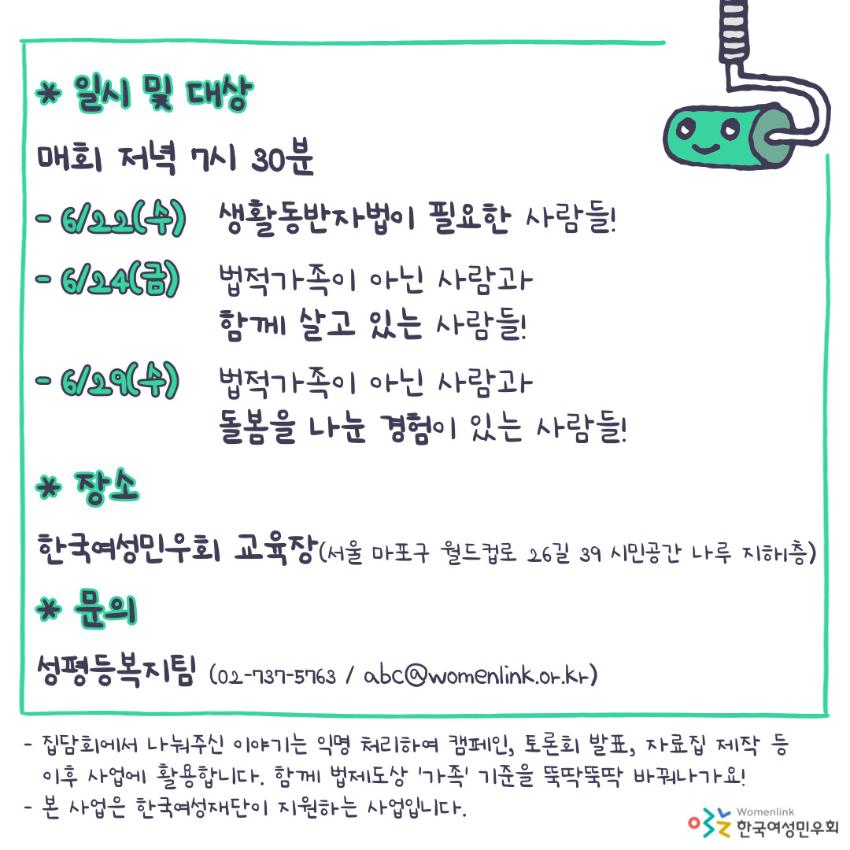 * 일시 및 대상

매회 저녁 7시 30분

- 6/22(수) 생활동반자법이 필요한 사람들!

- 6/24(금) 법적가족이 아닌 사람과 함께 살고 있는 사람들!

- 6/29(수) 법적가족이 아닌 사람과 돌봄을 나눈 경험이 있는 사람들!

* 장소

한국여성민우회 교육장(서울 마포구 월드컵로 26길 39 시민공간 나루 지하1층)

* 문의

성평등복지팀 (02-737-5763 / abc@womenlink.or.kr)

- 집담회에서 나눠주신 이야기는 익명 처리하여 캠페인, 토론회 발표, 자료집 제작 등 이후 사업에 활용합니다. 함께 법제도상 '가족' 기준을 뚝딱뚝딱 바꿔나가요!
- 본 사업은 한국여성재단이 지원하는 사업입니다.

Womenlink
한국여성민우회